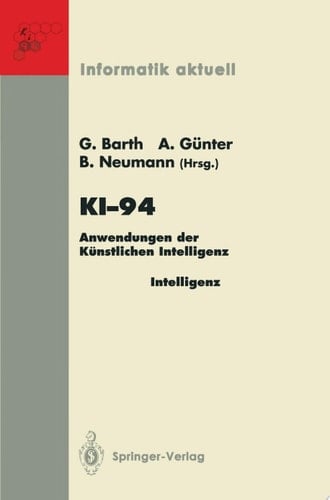 Informatik aktuell

G. Barth A. Günter
B. Neumann (Hrsg.)

KI-94

Anwendungen der Künstlichen Intelligenz

Intelligenz

Springer-Verlag